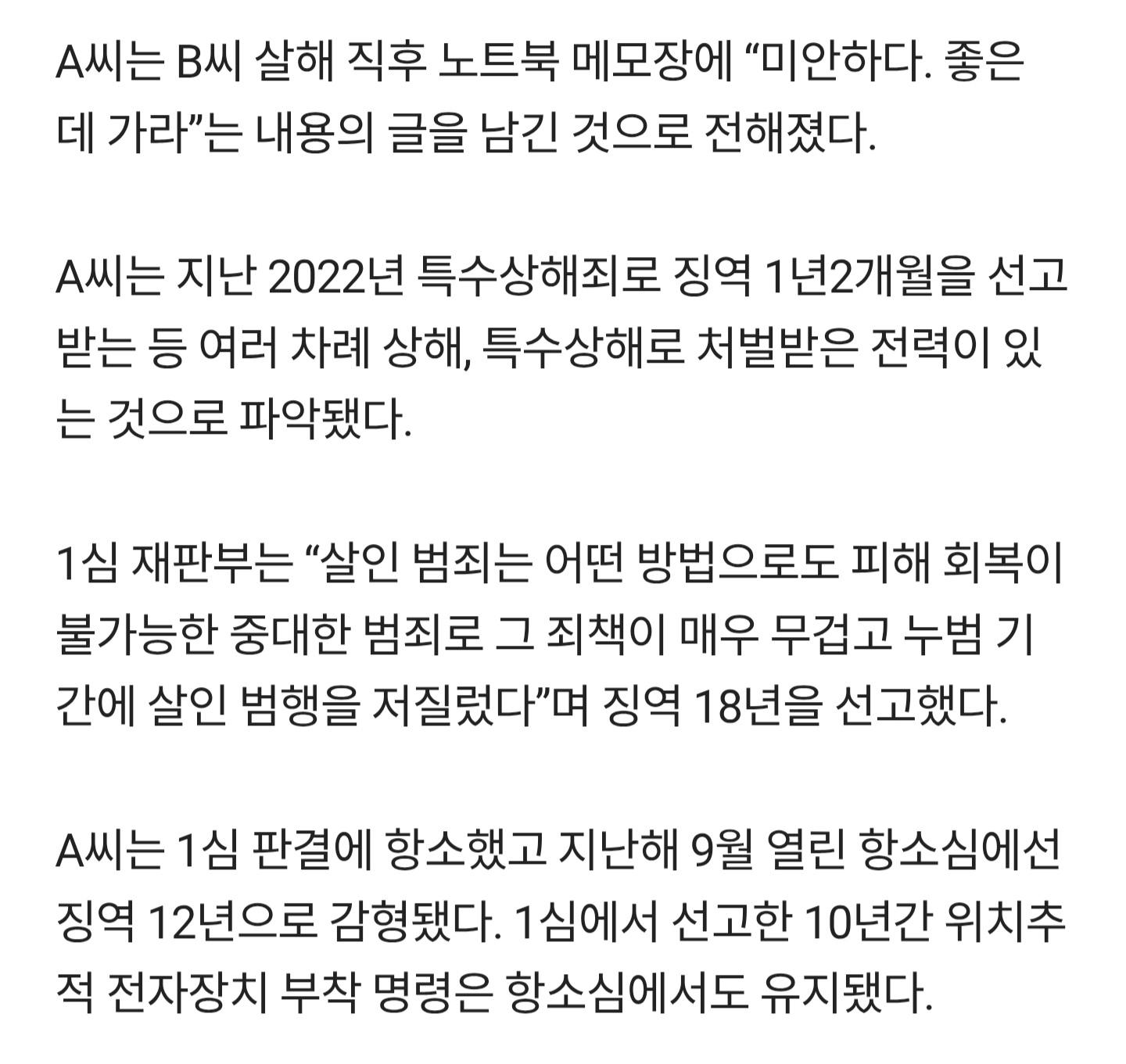 A씨는 B씨 살해 직후 노트북 메모장에 “미안하다. 좋은 데 가라”는 내용의 글을 남긴 것으로 전해졌다.

A씨는 지난 2022년 특수상해죄로 징역 1년2개월을 선고받는 등 여러 차례 상해, 특수상해로 처벌받은 전력이 있는 것으로 파악됐다.

1심 재판부는 “살인 범죄는 어떤 방법으로도 피해 회복이 불가능한 중대한 범죄로 그 죄책이 매우 무겁고 누범 기간에 살인 범행을 저질렀다”며 징역 18년을 선고했다.

A씨는 1심 판결에 항소했고 지난해 9월 열린 항소심에선 징역 12년으로 감형됐다. 1심에서 선고한 10년간 위치추적 전자장치 부착 명령은 항소심에서도 유지됐다.